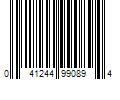 0 41244 99089 4